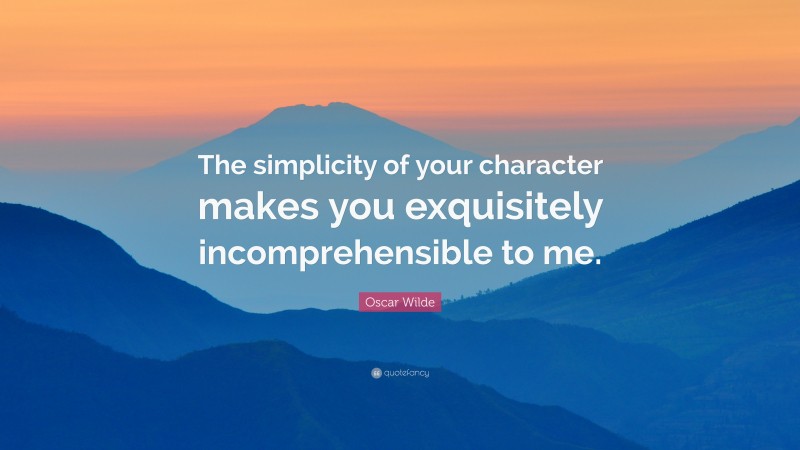 The simplicity of your character makes you exquisitely incomprehensible to me.

Oscar Wilde

quotefancy